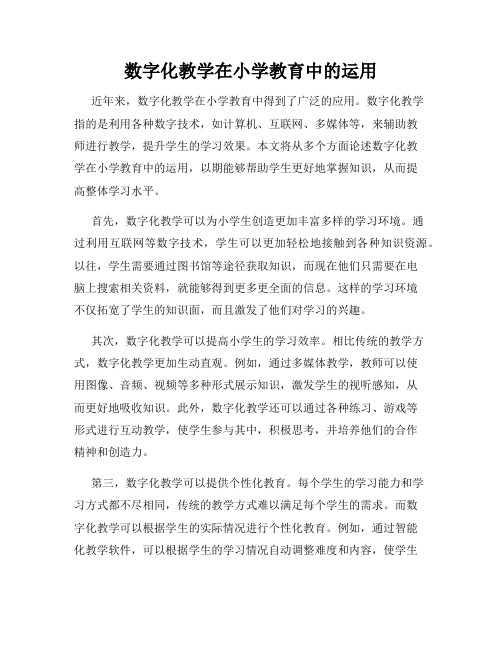 数字化教学在小学教育中的运用

近年来，数字化教学在小学教育中得到了广泛的应用。数字化教学指的是利用各种数字技术，如计算机、互联网、多媒体等，来辅助教师进行教学，提升学生的学习效果。本文将从多个方面论述数字化教学在小学教育中的运用，以期能够帮助学生更好地掌握知识，从而提高整体学习水平。

首先，数字化教学可以为小学生创造更加丰富多样的学习环境。通过利用互联网等数字技术，学生可以更加轻松地接触到各种知识资源。以往，学生需要通过图书馆等途径获取知识，而现在他们只需要在电脑上搜索相关资料，就能够得到更多更全面的信息。这样的学习环境不仅拓宽了学生的知识面，而且激发了他们对学习的兴趣。

其次，数字化教学可以提高小学生的学习效率。相比传统的教学方式，数字化教学更加生动直观。例如，通过多媒体教学，教师可以使用图像、音频、视频等多种形式展示知识，激发学生的视听感知，从而更好地吸收知识。此外，数字化教学还可以通过各种练习、游戏等形式进行互动教学，使学生参与其中，积极思考，并培养他们的合作精神和创造力。

第三，数字化教学可以提供个性化教育。每个学生的学习能力和学习方式都不尽相同，传统的教学方式难以满足每个学生的需求。而数字化教学可以根据学生的实际情况进行个性化教育。例如，通过智能化教学软件，可以根据学生的学习情况自动调整难度和内容，使学生